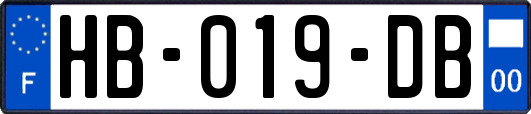 F
HB-019-DB
00